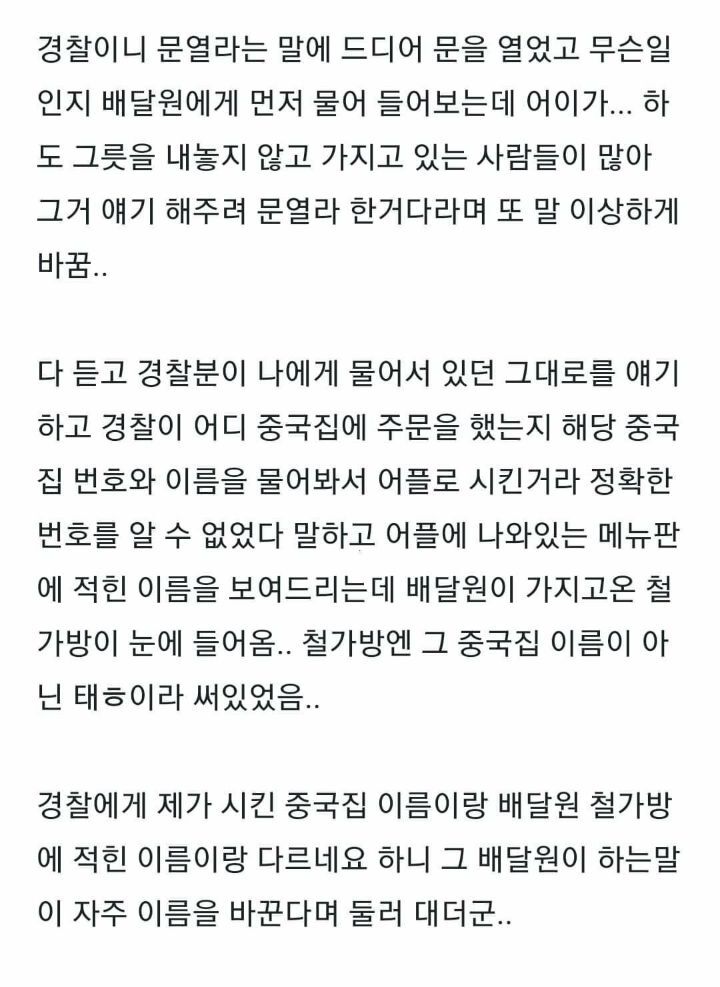 경찰이니 문열라는 말에 드디어 문을 열었고 무슨일인지 배달원에게 먼저 물어 들어보는데 어이가... 하도 그릇을 내놓지 않고 가지고 있는 사람들이 많아 그거 얘기 해주려 문열라 한거다라며 또 말 이상하게 바꿈..

다 듣고 경찰분이 나에게 물어서 있던 그대로를 얘기하고 경찰이 어디 중국집에 주문을 했는지 해당 중국집 번호와 이름을 물어봐서 어플로 시킨거라 정확한 번호를 알 수 없었다 말하고 어플에 나와있는 메뉴판에 적힌 이름을 보여드리는데 배달원이 가지고온 철가방이 눈에 들어옴.. 철가방엔 그 중국집 이름이 아닌 태ㅎ이라 써있었음..

경찰에게 제가 시킨 중국집 이름이랑 배달원 철가방에 적힌 이름이랑 다르네요 하니 그 배달원이 하는말이 자주 이름을 바꾼다며 둘러 대더군..